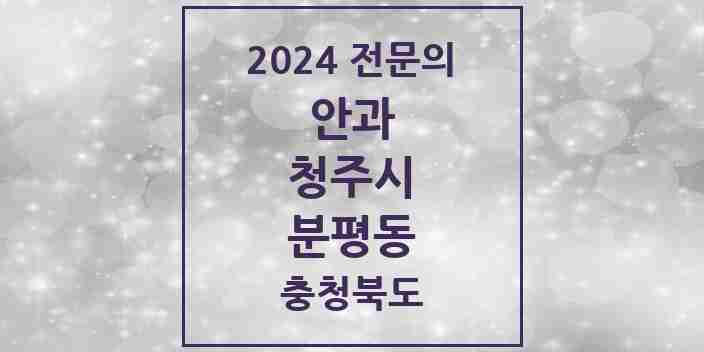 2024 전문의

안과

청주시

분평동

충청북도